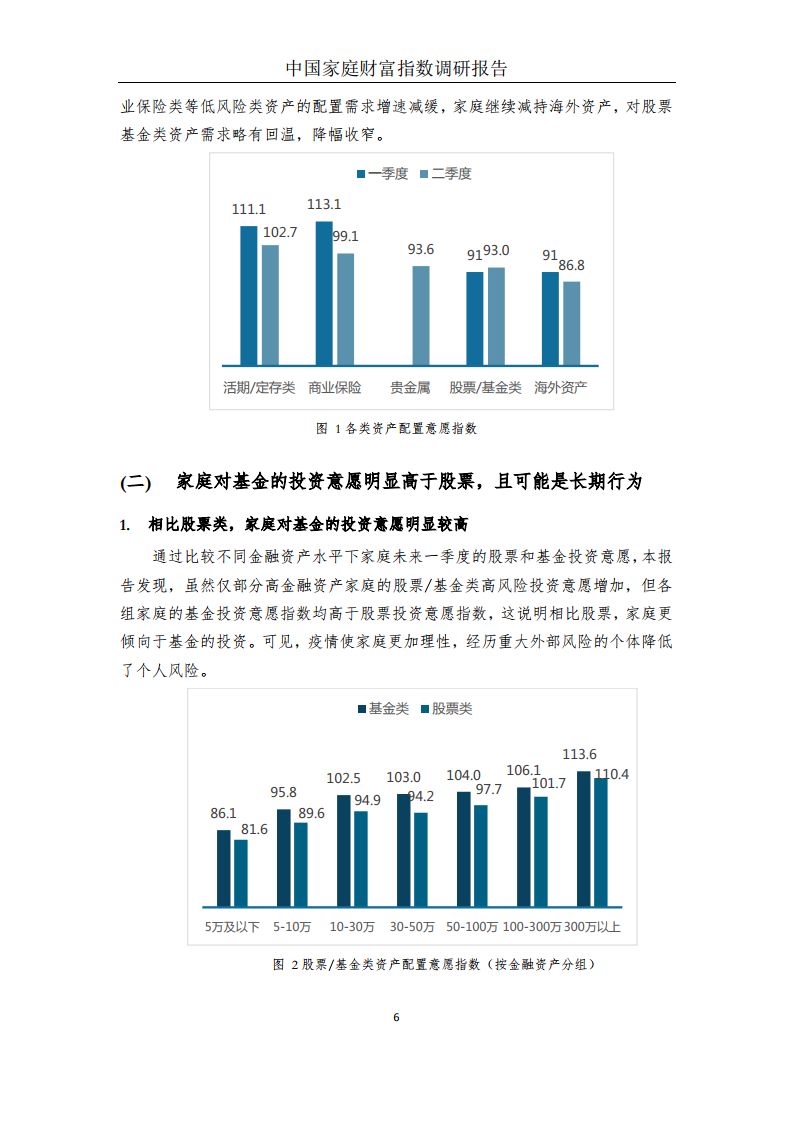 中国家庭财富指数调研报告

业保险类等低风险类资产的配置需求增速减缓，家庭继续减持海外资产，对股票基金类资产需求略有回温，降幅收窄。

一季度 二季度

111.1 102.7 113.1 99.1 93.6 91 93.0 91 86.8

活期/定存类 商业保险 贵金属 股票/基金类 海外资产

图 1 各类资产配置意愿指数

(二) 家庭对基金的投资意愿明显高于股票，且可能是长期行为

1. 相比股票类，家庭对基金的投资意愿明显较高

通过比较不同金融资产水平下家庭未来一季度的股票和基金投资意愿，本报告发现，虽然仅部分高金融资产家庭的股票/基金类高风险投资意愿增加，但各组家庭的基金投资意愿指数均高于股票投资意愿指数，这说明相比股票，家庭更倾向于基金的投资。可见，疫情使家庭更加理性，经历重大外部风险的个体降低了个人风险。

基金类 股票类

86.1 81.6 95.8 89.6 102.5 94.9 103.0 94.2 104.0 97.7 106.1 101.7 113.6 110.4

5万及以下 5-10万 10-30万 30-50万 50-100万 100-300万 300万以上

图 2 股票/基金类资产配置意愿指数（按金融资产分组）

6